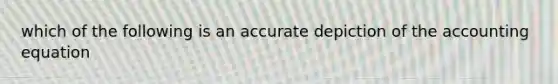 which of the following is an accurate depiction of the accounting equation